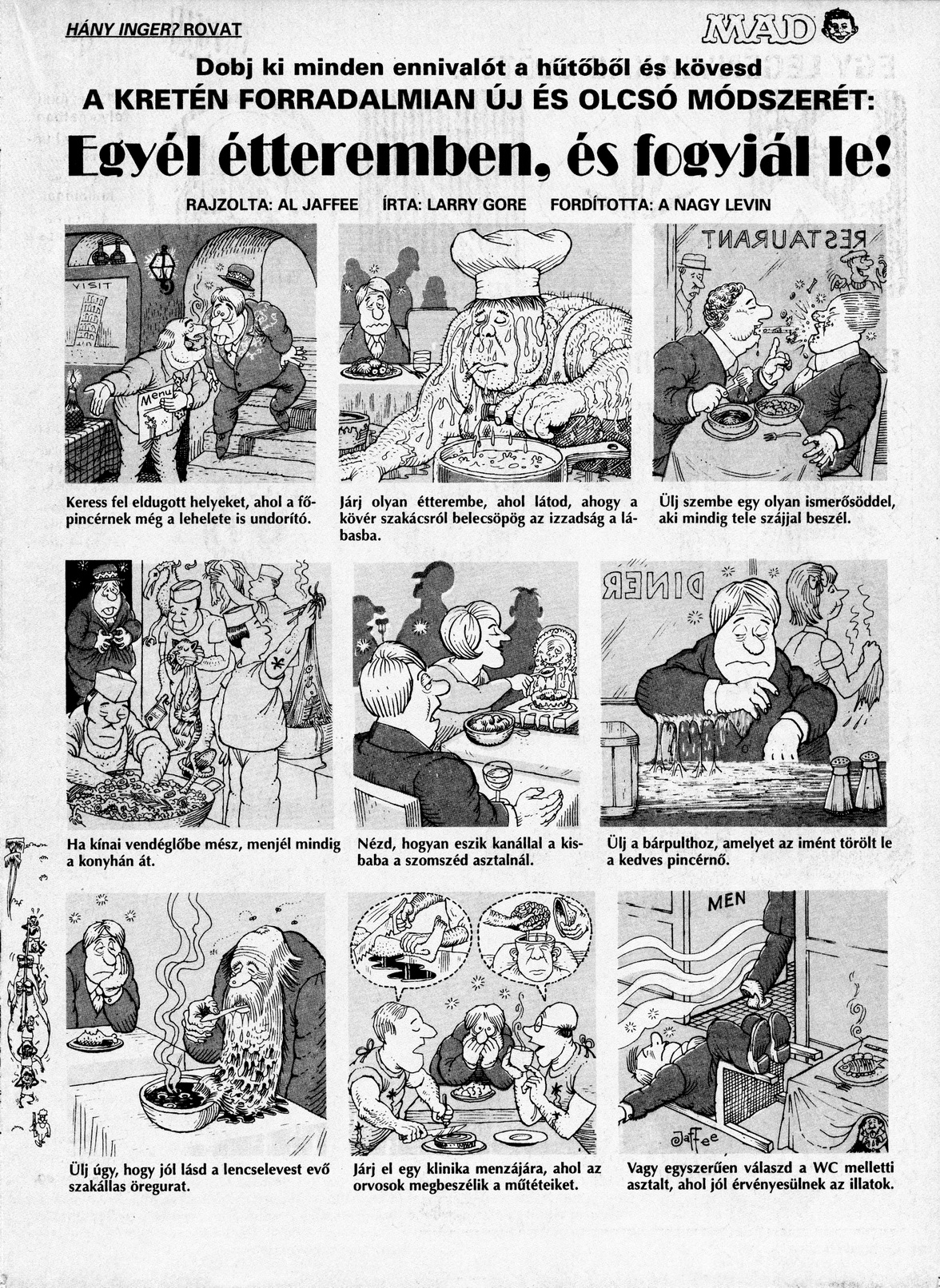 HÁNY INGER? ROVAT

MAD

Dobj ki minden ennivalót a hűtőből és kövesd
A KRETÉN FORRADALMIAN ÚJ ÉS OLCSÓ MÓDSZERÉT:

Egyél étteremben, és fogyjál le!

RAJZOLTA: AL JAFFEE ÍRTA: LARRY GORE FORDÍTOTTA: A NAGY LEVIN

VISIT

Menu

Keress fel eldugott helyeket, ahol a főpincérnek még a lehelete is undorító.

Járj olyan étterembe, ahol látod, ahogy a kövér szakácsról belecsöpög az izzadság a lábasba.

RESTAURANT

Ülj szembe egy olyan ismerősöddel, aki mindig tele szájjal beszél.

Ha kínai vendéglőbe mész, menjél mindig a konyhán át.

Nézd, hogyan eszik kanállal a kisbaba a szomszéd asztalnál.

DINER

Ülj a bárpulthoz, amelyet az imént törölt le a kedves pincérnő.

Ülj úgy, hogy jól lásd a lencselevest evő szakállas öregurat.

Járj el egy klinika menzájára, ahol az orvosok megbeszélik a műtéteiket.

MEN

Jaffee

Vagy egyszerűen válaszd a WC melletti asztalt, ahol jól érvényesülnek az illatok.